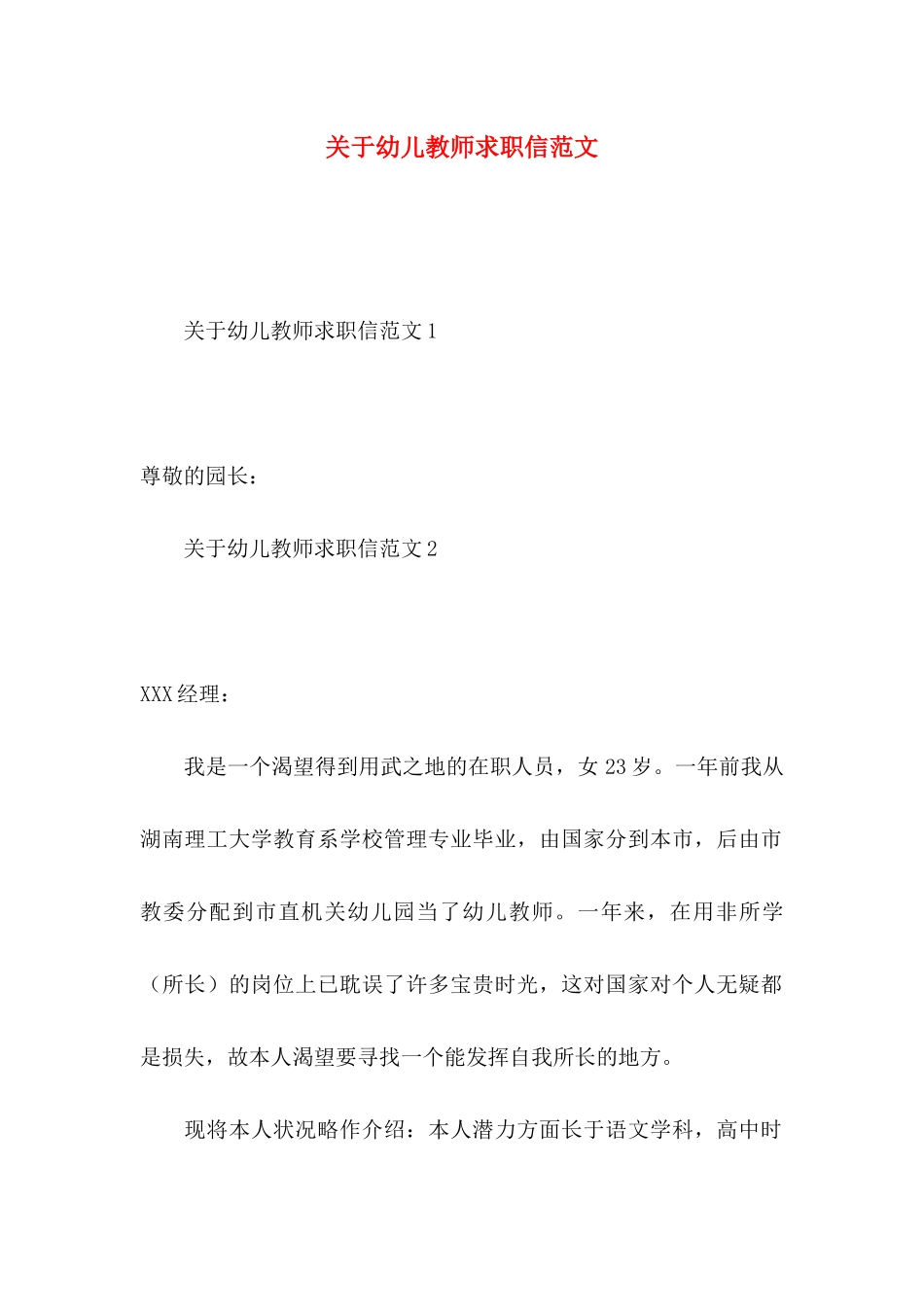 关于幼儿教师求职信范文

关于幼儿教师求职信范文 1

尊敬的园长：

关于幼儿教师求职信范文 2

XXX 经理：

我是一个渴望得到用武之地的在职人员，女 23 岁。一年前我从湖南理工大学教育系学校管理专业毕业，由国家分到本市，后由市教委分配到市直机关幼儿园当了幼儿教师。一年来，在用非所学（所长）的岗位上已耽误了许多宝贵时光，这对国家对个人无疑都是损失，故本人渴望要寻找一个能发挥自我所长的地方。

现将本人状况略作介绍：本人潜力方面长于语文学科，高中时